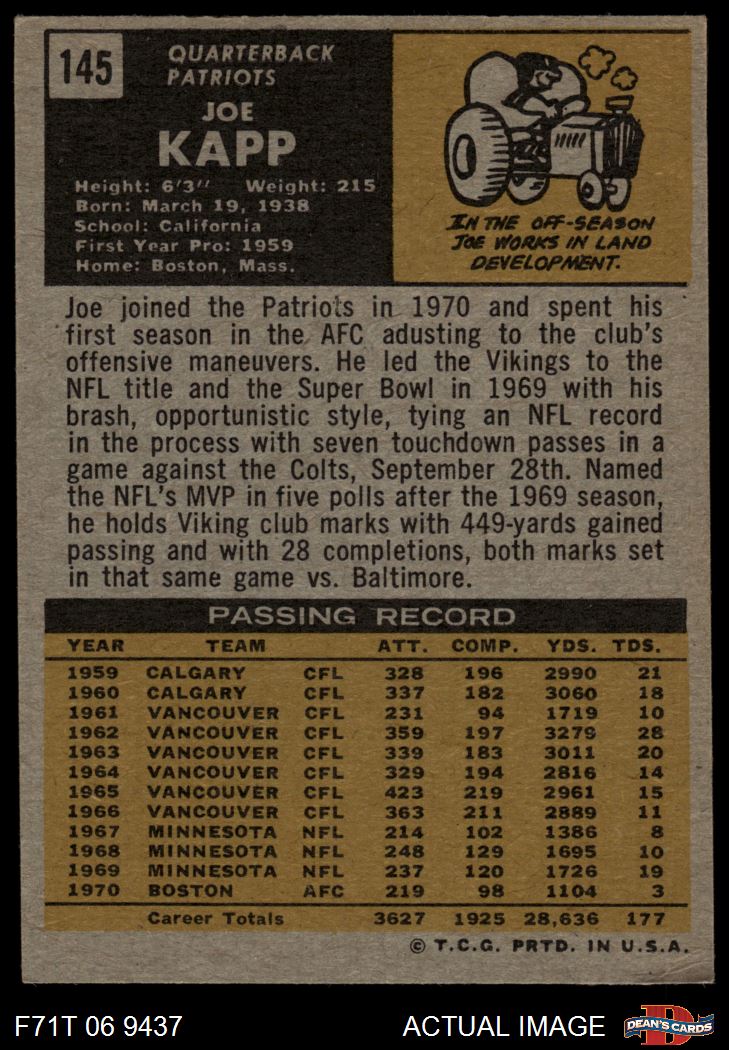 145

QUARTERBACK
PATRIOTS

JOE
KAPP

Height: 6'3" Weight: 215
Born: March 19, 1938
School: California
First Year Pro: 1959
Home: Boston, Mass.

IN THE OFF-SEASON JOE WORKS IN LAND DEVELOPMENT.

Joe joined the Patriots in 1970 and spent his first season in the AFC adusting to the club's offensive maneuvers. He led the Vikings to the NFL title and the Super Bowl in 1969 with his brash, opportunistic style, tying an NFL record in the process with seven touchdown passes in a game against the Colts, September 28th. Named the NFL's MVP in five polls after the 1969 season, he holds Viking club marks with 449-yards gained passing and with 28 completions, both marks set in that same game vs. Baltimore.

PASSING RECORD

| YEAR | TEAM | | ATT. | COMP. | YDS. | TDS. |
|---|---|---|---|---|---|---|
| 1959 | CALGARY | CFL | 328 | 196 | 2990 | 21 |
| 1960 | CALGARY | CFL | 337 | 182 | 3060 | 18 |
| 1961 | VANCOUVER | CFL | 231 | 94 | 1719 | 10 |
| 1962 | VANCOUVER | CFL | 359 | 197 | 3279 | 28 |
| 1963 | VANCOUVER | CFL | 339 | 183 | 3011 | 20 |
| 1964 | VANCOUVER | CFL | 329 | 194 | 2816 | 14 |
| 1965 | VANCOUVER | CFL | 423 | 219 | 2961 | 15 |
| 1966 | VANCOUVER | CFL | 363 | 211 | 2889 | 11 |
| 1967 | MINNESOTA | NFL | 214 | 102 | 1386 | 8 |
| 1968 | MINNESOTA | NFL | 248 | 129 | 1695 | 10 |
| 1969 | MINNESOTA | NFL | 237 | 120 | 1726 | 19 |
| 1970 | BOSTON | AFC | 219 | 98 | 1104 | 3 |
| | Career Totals | | 3627 | 1925 | 28,636 | 177 |

© T.C.G. PRTD. IN U.S.A.

F71T 06 9437

ACTUAL IMAGE

DEAN'S CARDS